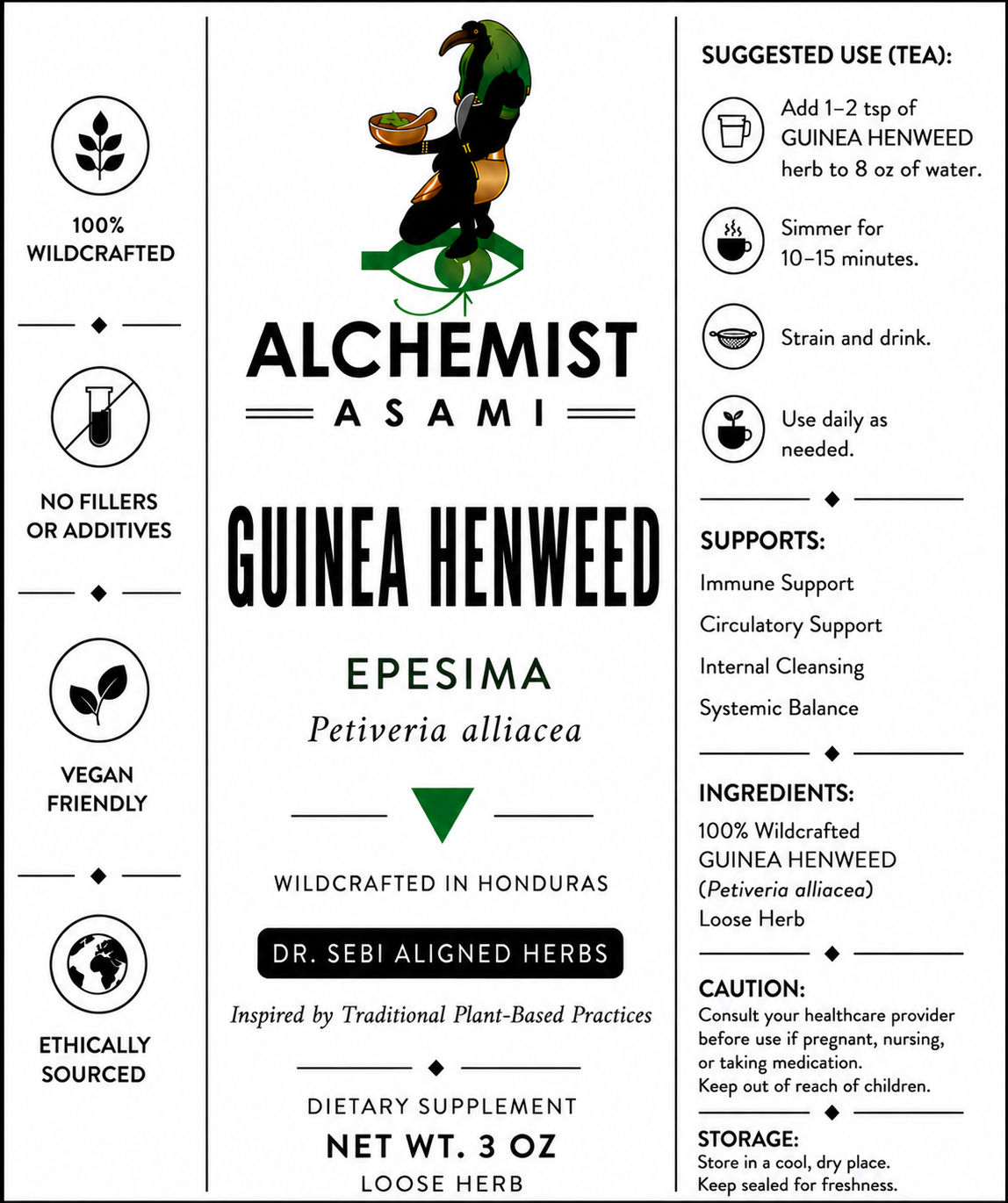 100%
WILDCRAFTED

NO FILLERS
OR ADDITIVES

VEGAN
FRIENDLY

ETHICALLY
SOURCED

ALCHEMIST
ASAMI

GUINEA HENWEED

EPESIMA
Petiveria alliacea

WILDCRAFTED IN HONDURAS

DR. SEBI ALIGNED HERBS

Inspired by Traditional Plant-Based Practices

DIETARY SUPPLEMENT
NET WT. 3 OZ
LOOSE HERB

SUGGESTED USE (TEA):

Add 1–2 tsp of GUINEA HENWEED herb to 8 oz of water.

Simmer for 10–15 minutes.

Strain and drink.

Use daily as needed.

SUPPORTS:
Immune Support
Circulatory Support
Internal Cleansing
Systemic Balance

INGREDIENTS:
100% Wildcrafted
GUINEA HENWEED
(Petiveria alliacea)
Loose Herb

CAUTION:
Consult your healthcare provider before use if pregnant, nursing, or taking medication.
Keep out of reach of children.

STORAGE:
Store in a cool, dry place.
Keep sealed for freshness.